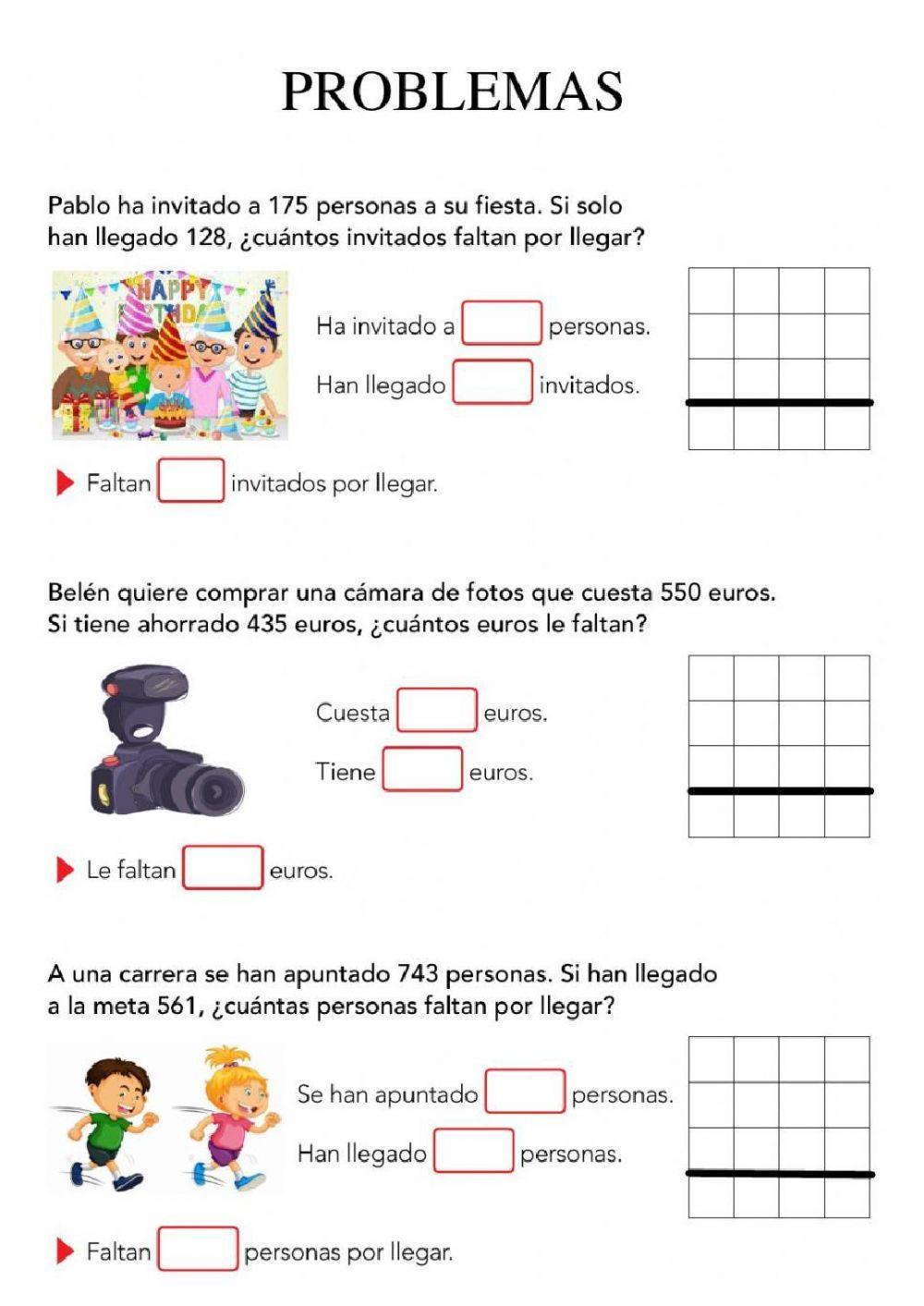 PROBLEMAS

Pablo ha invitado a 175 personas a su fiesta. Si solo han llegado 128, ¿cuántos invitados faltan por llegar?

HAPPY BIRTHDAY

Ha invitado a personas.

Han llegado invitados.

Faltan invitados por llegar.

Belén quiere comprar una cámara de fotos que cuesta 550 euros. Si tiene ahorrado 435 euros, ¿cuántos euros le faltan?

Cuesta euros.

Tiene euros.

Le faltan euros.

A una carrera se han apuntado 743 personas. Si han llegado a la meta 561, ¿cuántas personas faltan por llegar?

Se han apuntado personas.

Han llegado personas.

Faltan personas por llegar.